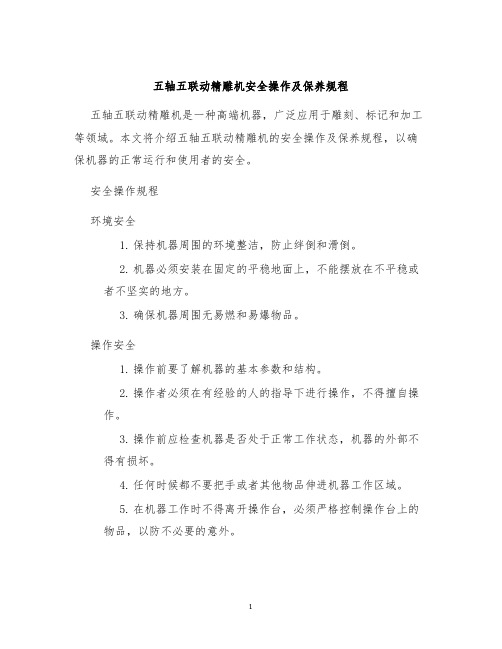 五轴五联动精雕机安全操作及保养规程

五轴五联动精雕机是一种高端机器，广泛应用于雕刻、标记和加工等领域。本文将介绍五轴五联动精雕机的安全操作及保养规程，以确保机器的正常运行和使用者的安全。

安全操作规程

环境安全

1. 保持机器周围的环境整洁，防止绊倒和滑倒。

2. 机器必须安装在固定的平稳地面上，不能摆放在不平稳或者不坚实的地方。

3. 确保机器周围无易燃和易爆物品。

操作安全

1. 操作前要了解机器的基本参数和结构。

2. 操作者必须在有经验的人的指导下进行操作，不得擅自操作。

3. 操作前应检查机器是否处于正常工作状态，机器的外部不得有损坏。

4. 任何时候都不要把手或者其他物品伸进机器工作区域。

5. 在机器工作时不得离开操作台，必须严格控制操作台上的物品，以防不必要的意外。

1